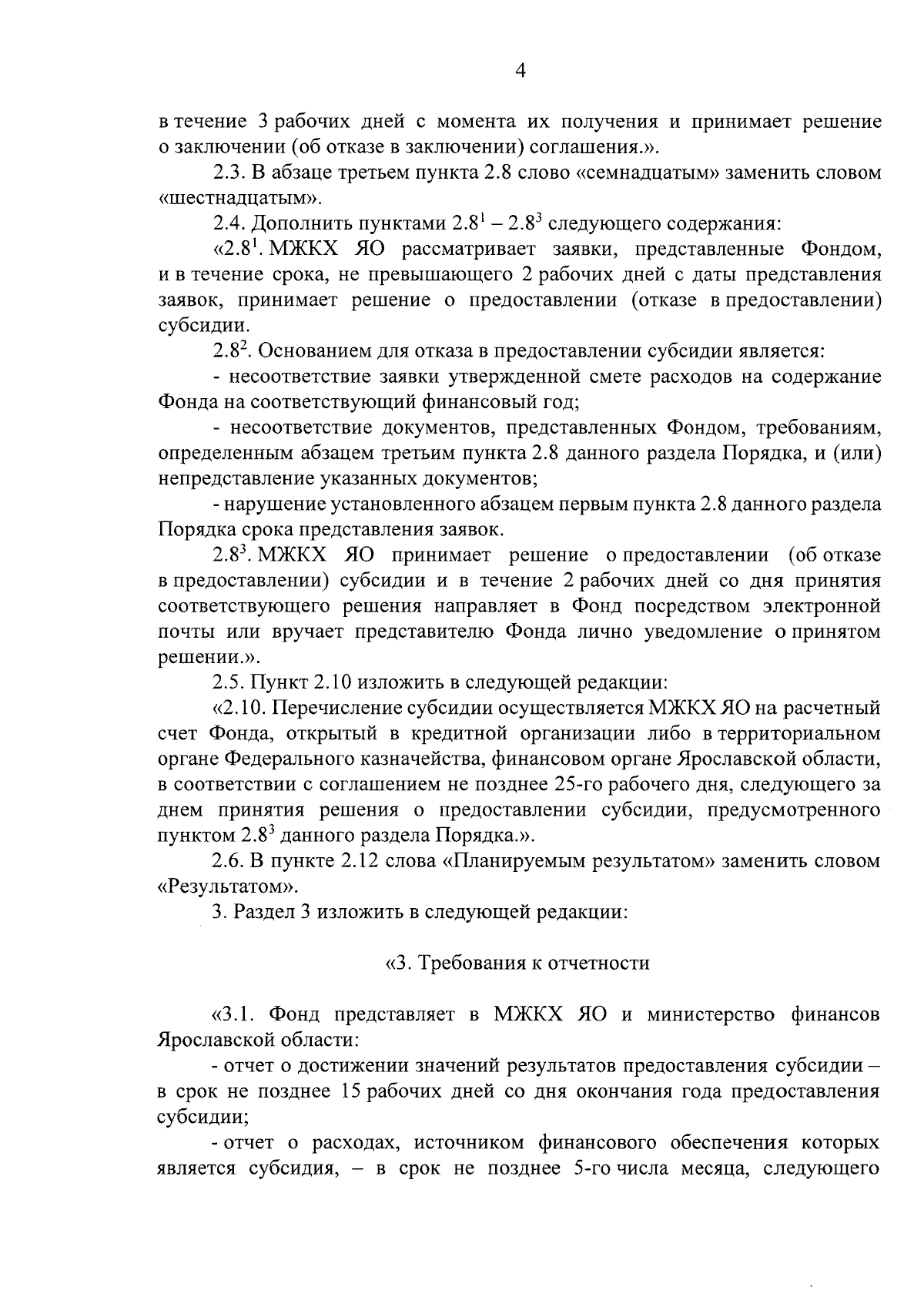 4

в течение 3 рабочих дней с момента их получения и принимает решение о заключении (об отказе в заключении) соглашения.».

2.3. В абзаце третьем пункта 2.8 слово «семнадцатым» заменить словом «шестнадцатым».

2.4. Дополнить пунктами $2.8^1$ – $2.8^3$ следующего содержания:

«$2.8^1$. МЖКХ ЯО рассматривает заявки, представленные Фондом, и в течение срока, не превышающего 2 рабочих дней с даты представления заявок, принимает решение о предоставлении (отказе в предоставлении) субсидии.

$2.8^2$. Основанием для отказа в предоставлении субсидии является:

- несоответствие заявки утвержденной смете расходов на содержание Фонда на соответствующий финансовый год;

- несоответствие документов, представленных Фондом, требованиям, определенным абзацем третьим пункта 2.8 данного раздела Порядка, и (или) непредставление указанных документов;

- нарушение установленного абзацем первым пункта 2.8 данного раздела Порядка срока представления заявок.

$2.8^3$. МЖКХ ЯО принимает решение о предоставлении (об отказе в предоставлении) субсидии и в течение 2 рабочих дней со дня принятия соответствующего решения направляет в Фонд посредством электронной почты или вручает представителю Фонда лично уведомление о принятом решении.».

2.5. Пункт 2.10 изложить в следующей редакции:

«2.10. Перечисление субсидии осуществляется МЖКХ ЯО на расчетный счет Фонда, открытый в кредитной организации либо в территориальном органе Федерального казначейства, финансовом органе Ярославской области, в соответствии с соглашением не позднее 25-го рабочего дня, следующего за днем принятия решения о предоставлении субсидии, предусмотренного пунктом $2.8^3$ данного раздела Порядка.».

2.6. В пункте 2.12 слова «Планируемым результатом» заменить словом «Результатом».

3. Раздел 3 изложить в следующей редакции:

«3. Требования к отчетности

«3.1. Фонд представляет в МЖКХ ЯО и министерство финансов Ярославской области:

- отчет о достижении значений результатов предоставления субсидии – в срок не позднее 15 рабочих дней со дня окончания года предоставления субсидии;

- отчет о расходах, источником финансового обеспечения которых является субсидия, – в срок не позднее 5-го числа месяца, следующего